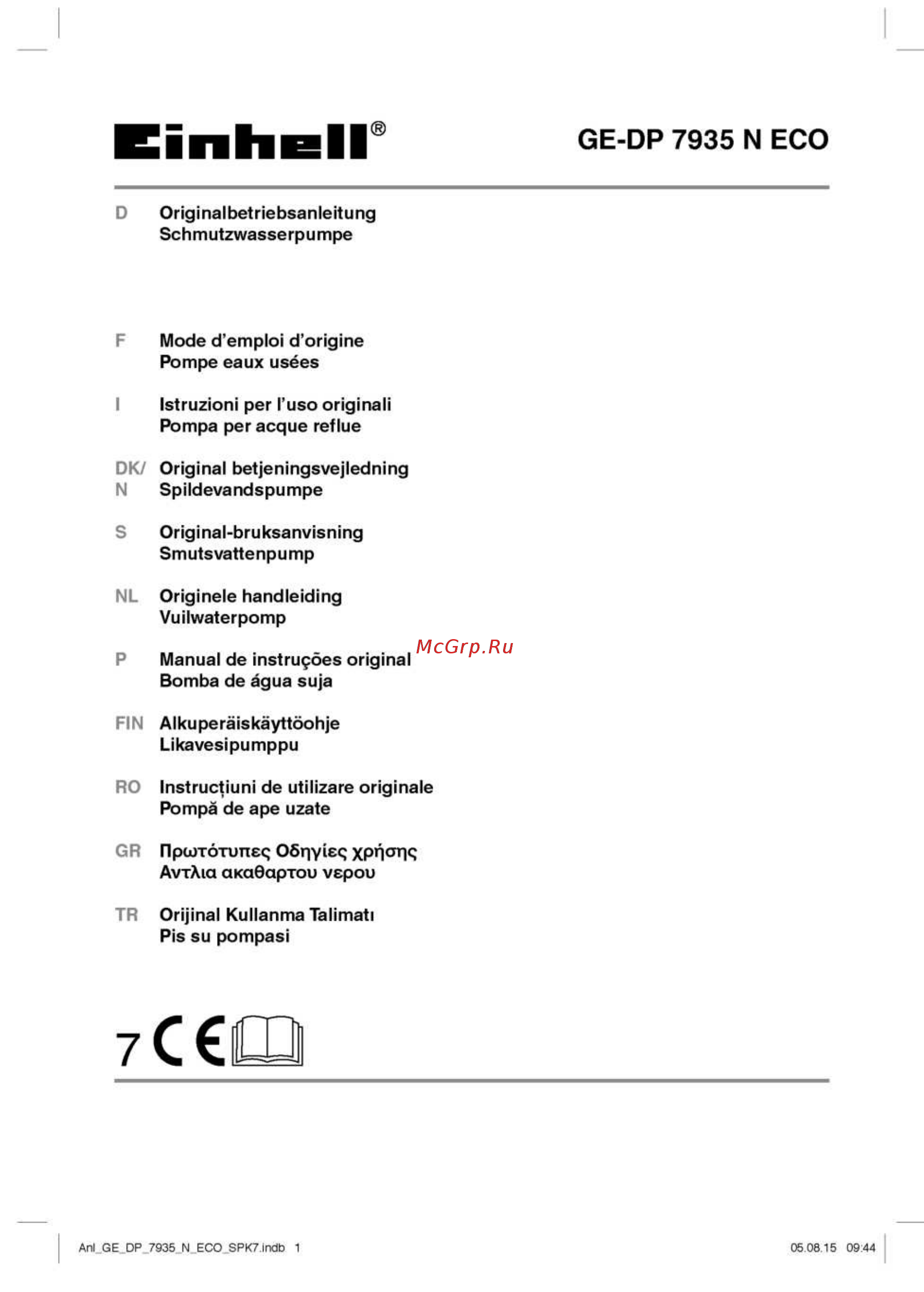 Einhell®

GE-DP 7935 N ECO

D Originalbetriebsanleitung
Schmutzwasserpumpe

F Mode d'emploi d'origine
Pompe eaux usées

I Istruzioni per l'uso originali
Pompa per acque reflue

DK/N Original betjeningsvejledning
Spildevandspumpe

S Original-bruksanvisning
Smutsvattenpump

NL Originele handleiding
Vuilwaterpomp

P Manual de instruções original
Bomba de água suja

McGrp.Ru

FIN Alkuperäiskäyttöohje
Likavesipumppu

RO Instrucțiuni de utilizare originale
Pompă de ape uzate

GR Πρωτότυπες Οδηγίες χρήσης
Αντλια ακαθαρτου νερου

TR Orijinal Kullanma Talimatı
Pis su pompasi

7 CE

Anl_GE_DP_7935_N_ECO_SPK7.indb 1

05.08.15 09:44